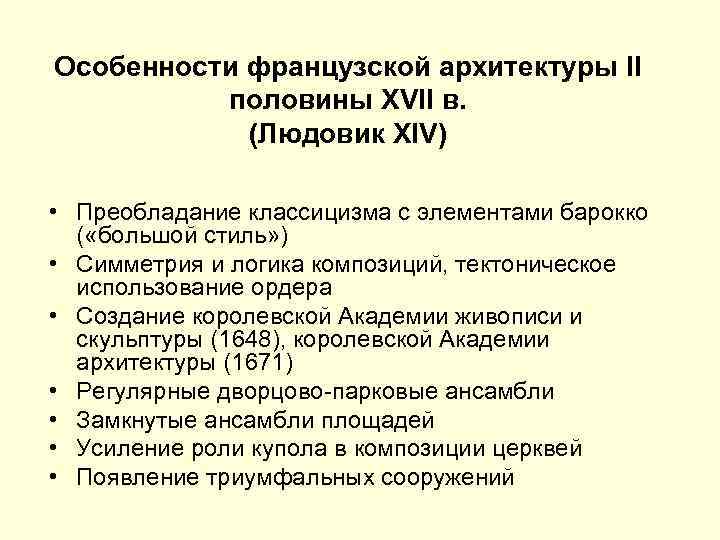 Особенности французской архитектуры II половины XVII в.
(Людовик XIV)

• Преобладание классицизма с элементами барокко («большой стиль»)
• Симметрия и логика композиций, тектоническое использование ордера
• Создание королевской Академии живописи и скульптуры (1648), королевской Академии архитектуры (1671)
• Регулярные дворцово-парковые ансамбли
• Замкнутые ансамбли площадей
• Усиление роли купола в композиции церквей
• Появление триумфальных сооружений